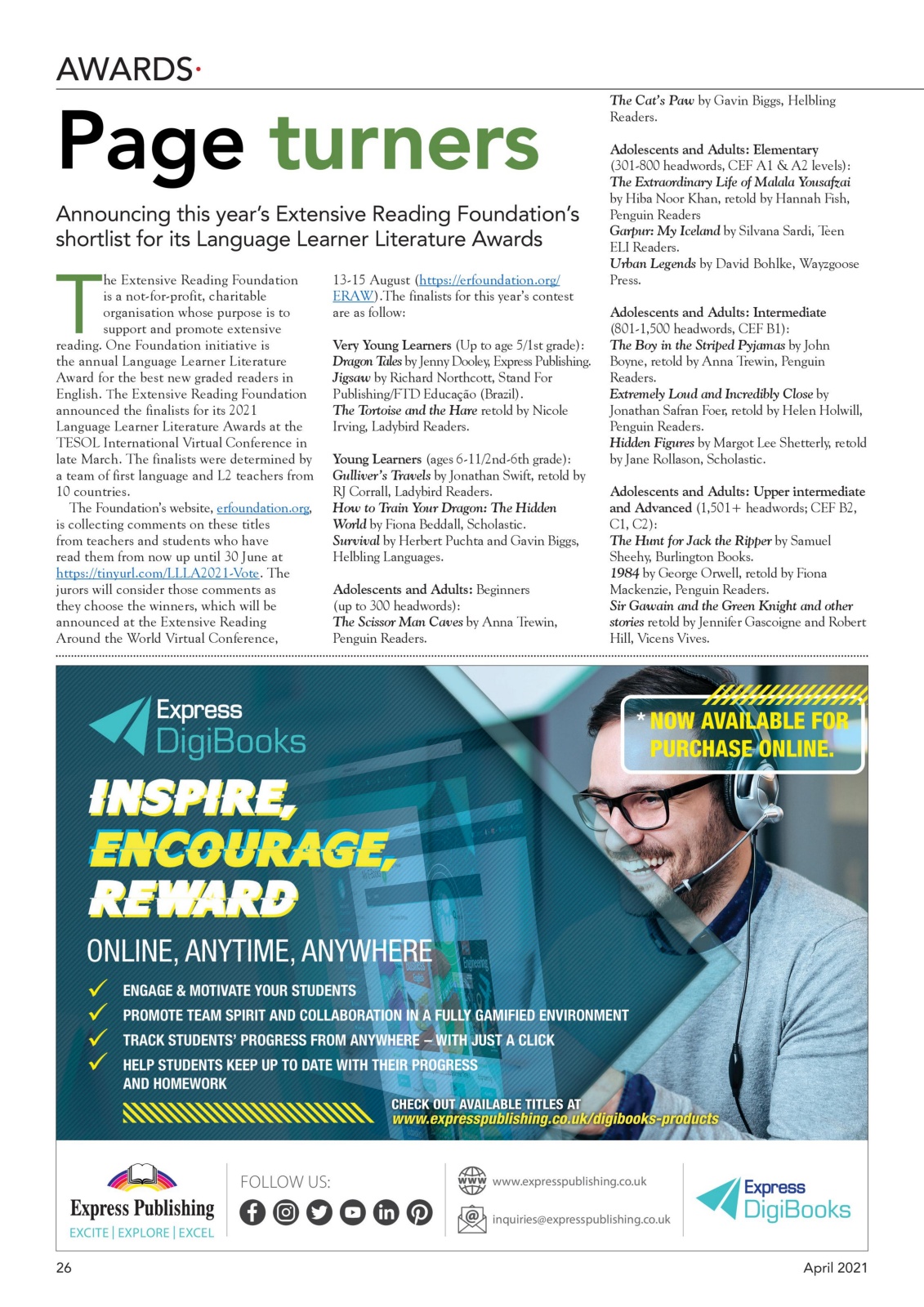 AWARDS

Page turners

Announcing this year's Extensive Reading Foundation's shortlist for its Language Learner Literature Awards

The Extensive Reading Foundation is a not-for-profit, charitable organisation whose purpose is to support and promote extensive reading. One Foundation initiative is the annual Language Learner Literature Award for the best new graded readers in English. The Extensive Reading Foundation announced the finalists for its 2021 Language Learner Literature Awards at the TESOL International Virtual Conference in late March. The finalists were determined by a team of first language and L2 teachers from 10 countries.

The Foundation's website, erfoundation.org, is collecting comments on these titles from teachers and students who have read them from now up until 30 June at https://tinyurl.com/LLLA2021-Vote. The jurors will consider those comments as they choose the winners, which will be announced at the Extensive Reading Around the World Virtual Conference, 13-15 August (https://erfoundation.org/ERAW).The finalists for this year's contest are as follow:

Very Young Learners (Up to age 5/1st grade):
Dragon Tales by Jenny Dooley, Express Publishing.
Jigsaw by Richard Northcott, Stand For Publishing/FTD Educação (Brazil).
The Tortoise and the Hare retold by Nicole Irving, Ladybird Readers.

Young Learners (ages 6-11/2nd-6th grade):
Gulliver's Travels by Jonathan Swift, retold by RJ Corrall, Ladybird Readers.
How to Train Your Dragon: The Hidden World by Fiona Beddall, Scholastic.
Survival by Herbert Puchta and Gavin Biggs, Helbling Languages.

Adolescents and Adults: Beginners (up to 300 headwords):
The Scissor Man Caves by Anna Trewin, Penguin Readers.
The Cat's Paw by Gavin Biggs, Helbling Readers.

Adolescents and Adults: Elementary (301-800 headwords, CEF A1 & A2 levels):
The Extraordinary Life of Malala Yousafzai by Hiba Noor Khan, retold by Hannah Fish, Penguin Readers
Garpur: My Iceland by Silvana Sardi, Teen ELI Readers.
Urban Legends by David Bohlke, Wayzgoose Press.

Adolescents and Adults: Intermediate (801-1,500 headwords, CEF B1):
The Boy in the Striped Pyjamas by John Boyne, retold by Anna Trewin, Penguin Readers.
Extremely Loud and Incredibly Close by Jonathan Safran Foer, retold by Helen Holwill, Penguin Readers.
Hidden Figures by Margot Lee Shetterly, retold by Jane Rollason, Scholastic.

Adolescents and Adults: Upper intermediate and Advanced (1,501+ headwords; CEF B2, C1, C2):
The Hunt for Jack the Ripper by Samuel Sheehy, Burlington Books.
1984 by George Orwell, retold by Fiona Mackenzie, Penguin Readers.
Sir Gawain and the Green Knight and other stories retold by Jennifer Gascoigne and Robert Hill, Vicens Vives.

Express DigiBooks

* NOW AVAILABLE FOR PURCHASE ONLINE.

INSPIRE, ENCOURAGE, REWARD

ONLINE, ANYTIME, ANYWHERE

ENGAGE & MOTIVATE YOUR STUDENTS
PROMOTE TEAM SPIRIT AND COLLABORATION IN A FULLY GAMIFIED ENVIRONMENT
TRACK STUDENTS' PROGRESS FROM ANYWHERE – WITH JUST A CLICK
HELP STUDENTS KEEP UP TO DATE WITH THEIR PROGRESS AND HOMEWORK

CHECK OUT AVAILABLE TITLES AT www.expresspublishing.co.uk/digibooks-products

Express Publishing
EXCITE | EXPLORE | EXCEL

FOLLOW US:

www.expresspublishing.co.uk
inquiries@expresspublishing.co.uk

Express DigiBooks

26

April 2021